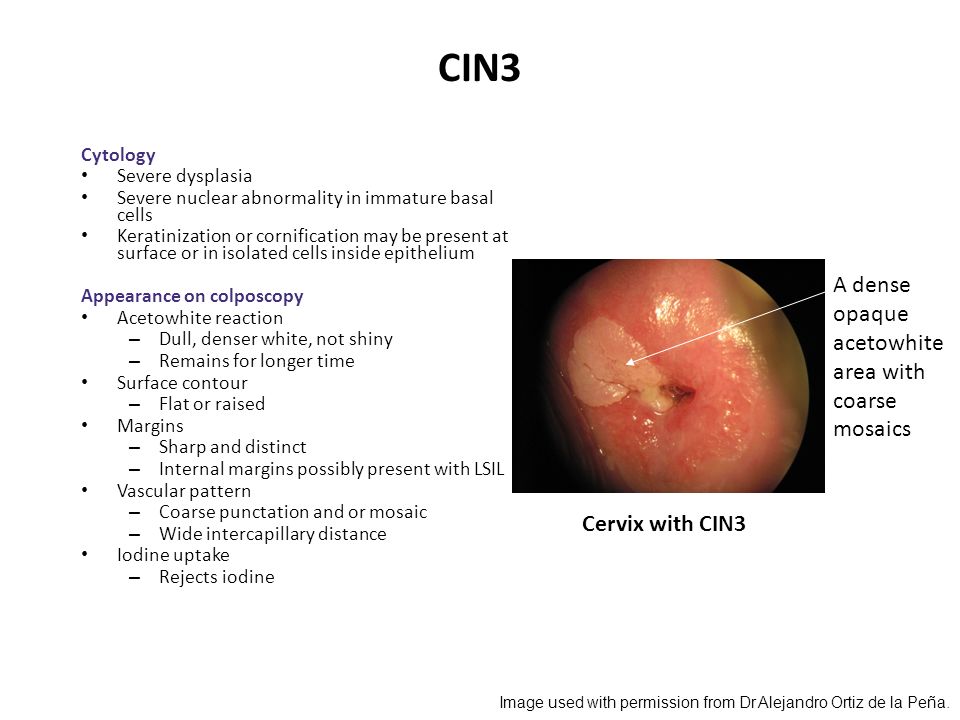 CIN3

Cytology
• Severe dysplasia
• Severe nuclear abnormality in immature basal cells
• Keratinization or cornification may be present at surface or in isolated cells inside epithelium

Appearance on colposcopy
• Acetowhite reaction
– Dull, denser white, not shiny
– Remains for longer time
• Surface contour
– Flat or raised
• Margins
– Sharp and distinct
– Internal margins possibly present with LSIL
• Vascular pattern
– Coarse punctation and or mosaic
– Wide intercapillary distance
• Iodine uptake
– Rejects iodine

A dense opaque acetowhite area with coarse mosaics

Cervix with CIN3

Image used with permission from Dr Alejandro Ortiz de la Peña.